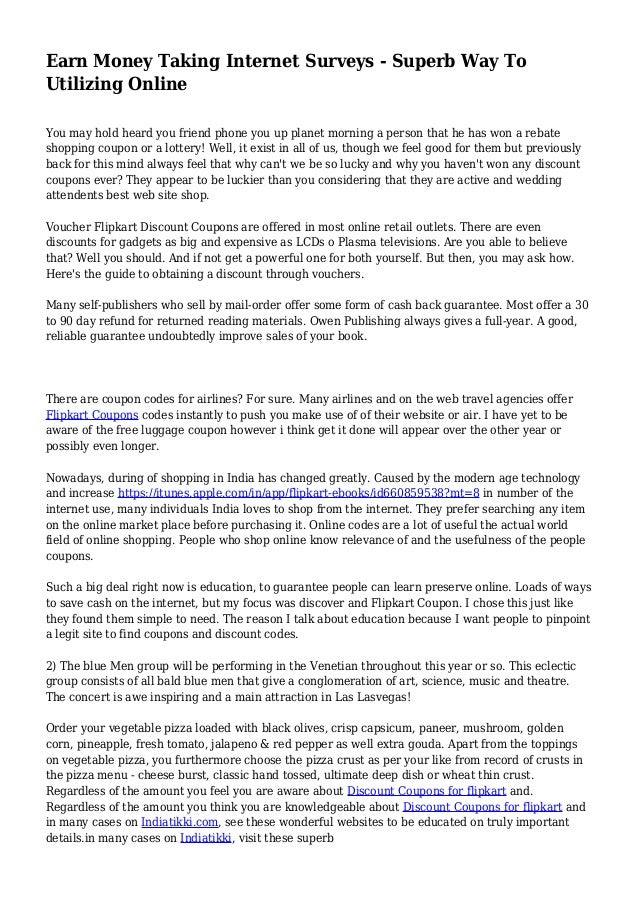 Earn Money Taking Internet Surveys - Superb Way To Utilizing Online

You may hold heard you friend phone you up planet morning a person that he has won a rebate shopping coupon or a lottery! Well, it exist in all of us, though we feel good for them but previously back for this mind always feel that why can't we be so lucky and why you haven't won any discount coupons ever? They appear to be luckier than you considering that they are active and wedding attendents best web site shop.

Voucher Flipkart Discount Coupons are offered in most online retail outlets. There are even discounts for gadgets as big and expensive as LCDs o Plasma televisions. Are you able to believe that? Well you should. And if not get a powerful one for both yourself. But then, you may ask how. Here's the guide to obtaining a discount through vouchers.

Many self-publishers who sell by mail-order offer some form of cash back guarantee. Most offer a 30 to 90 day refund for returned reading materials. Owen Publishing always gives a full-year. A good, reliable guarantee undoubtedly improve sales of your book.

There are coupon codes for airlines? For sure. Many airlines and on the web travel agencies offer Flipkart Coupons codes instantly to push you make use of of their website or air. I have yet to be aware of the free luggage coupon however i think get it done will appear over the other year or possibly even longer.

Nowadays, during of shopping in India has changed greatly. Caused by the modern age technology and increase https://itunes.apple.com/in/app/flipkart-ebooks/id660859538?mt=8 in number of the internet use, many individuals India loves to shop from the internet. They prefer searching any item on the online market place before purchasing it. Online codes are a lot of useful the actual world field of online shopping. People who shop online know relevance of and the usefulness of the people coupons.

Such a big deal right now is education, to guarantee people can learn preserve online. Loads of ways to save cash on the internet, but my focus was discover and Flipkart Coupon. I chose this just like they found them simple to need. The reason I talk about education because I want people to pinpoint a legit site to find coupons and discount codes.

2) The blue Men group will be performing in the Venetian throughout this year or so. This eclectic group consists of all bald blue men that give a conglomeration of art, science, music and theatre. The concert is awe inspiring and a main attraction in Las Lasvegas!

Order your vegetable pizza loaded with black olives, crisp capsicum, paneer, mushroom, golden corn, pineapple, fresh tomato, jalapeno & red pepper as well extra gouda. Apart from the toppings on vegetable pizza, you furthermore choose the pizza crust as per your like from record of crusts in the pizza menu - cheese burst, classic hand tossed, ultimate deep dish or wheat thin crust. Regardless of the amount you feel you are aware about Discount Coupons for flipkart and. Regardless of the amount you think you are knowledgeable about Discount Coupons for flipkart and in many cases on Indiatikki.com, see these wonderful websites to be educated on truly important details.in many cases on Indiatikki, visit these superb